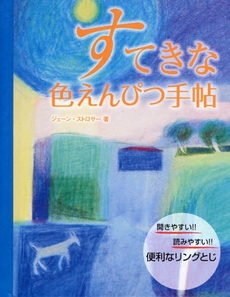 すてきな
色えんぴつ手帖

ジェーン・ストロサー 著

開きやすい!!
読みやすい!!
便利なリングとじ